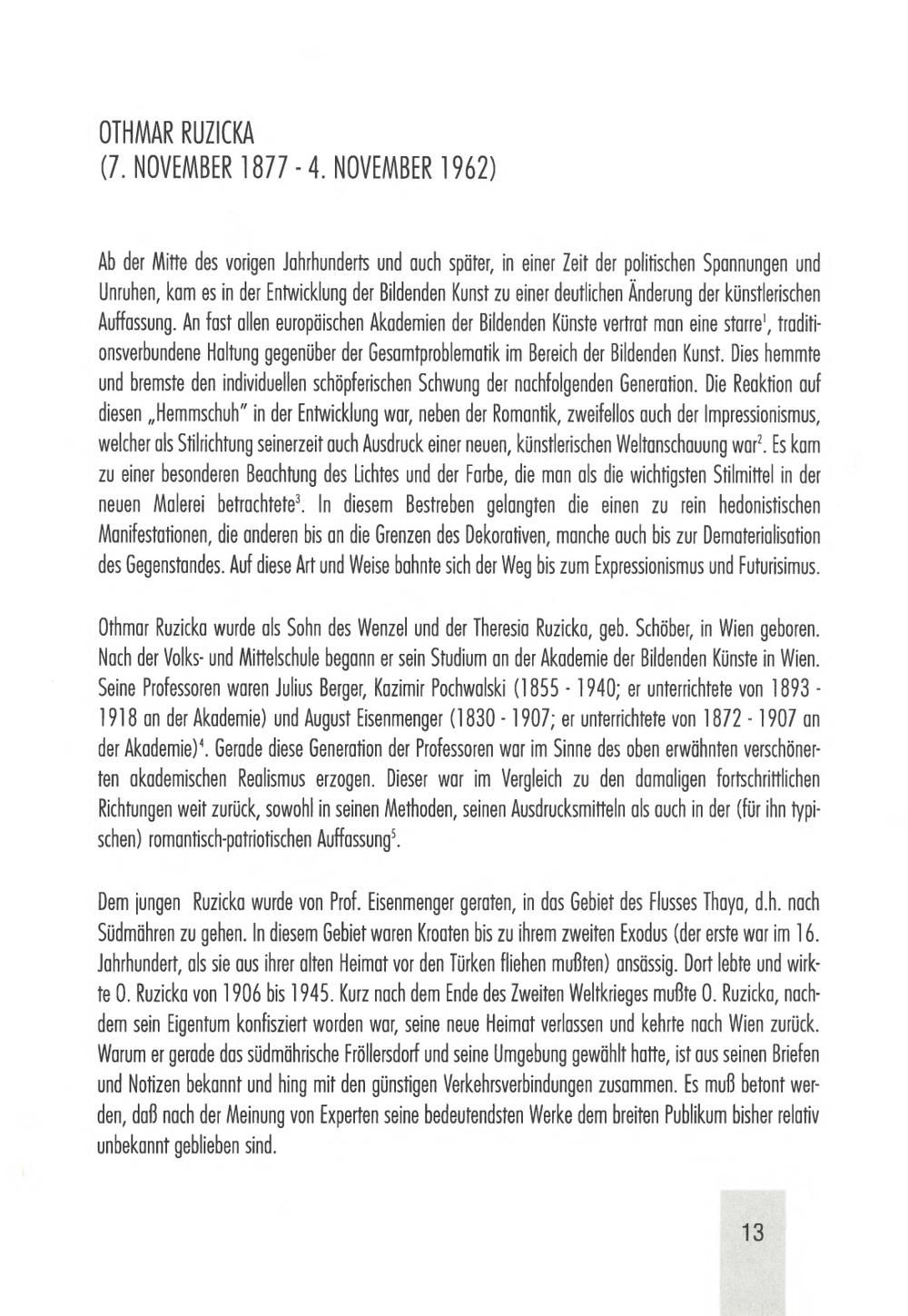 OTHMAR RUZICKA
(7. NOVEMBER 1877 - 4. NOVEMBER 1962)

Ab der Mitte des vorigen Jahrhunderts und auch später, in einer Zeit der politischen Spannungen und Unruhen, kam es in der Entwicklung der Bildenden Kunst zu einer deutlichen Änderung der künstlerischen Auffassung. An fast allen europäischen Akademien der Bildenden Künste vertrat man eine starre$^1$, traditionsverbundene Haltung gegenüber der Gesamtproblematik im Bereich der Bildenden Kunst. Dies hemmte und bremste den individuellen schöpferischen Schwung der nachfolgenden Generation. Die Reaktion auf diesen „Hemmschuh" in der Entwicklung war, neben der Romantik, zweifellos auch der Impressionismus, welcher als Stilrichtung seinerzeit auch Ausdruck einer neuen, künstlerischen Weltanschauung war$^2$. Es kam zu einer besonderen Beachtung des Lichtes und der Farbe, die man als die wichtigsten Stilmittel in der neuen Malerei betrachtete$^3$. In diesem Bestreben gelangten die einen zu rein hedonistischen Manifestationen, die anderen bis an die Grenzen des Dekorativen, manche auch bis zur Dematerialisation des Gegenstandes. Auf diese Art und Weise bahnte sich der Weg bis zum Expressionismus und Futurisimus.

Othmar Ruzicka wurde als Sohn des Wenzel und der Theresia Ruzicka, geb. Schöber, in Wien geboren. Nach der Volks- und Mittelschule begann er sein Studium an der Akademie der Bildenden Künste in Wien. Seine Professoren waren Julius Berger, Kazimir Pochwalski (1855 - 1940; er unterrichtete von 1893 - 1918 an der Akademie) und August Eisenmenger (1830 - 1907; er unterrichtete von 1872 - 1907 an der Akademie)$^4$. Gerade diese Generation der Professoren war im Sinne des oben erwähnten verschönerten akademischen Realismus erzogen. Dieser war im Vergleich zu den damaligen fortschrittlichen Richtungen weit zurück, sowohl in seinen Methoden, seinen Ausdrucksmitteln als auch in der (für ihn typischen) romantisch-patriotischen Auffassung$^5$.

Dem jungen Ruzicka wurde von Prof. Eisenmenger geraten, in das Gebiet des Flusses Thaya, d.h. nach Südmähren zu gehen. In diesem Gebiet waren Kroaten bis zu ihrem zweiten Exodus (der erste war im 16. Jahrhundert, als sie aus ihrer alten Heimat vor den Türken fliehen mußten) ansässig. Dort lebte und wirkte O. Ruzicka von 1906 bis 1945. Kurz nach dem Ende des Zweiten Weltkrieges mußte O. Ruzicka, nachdem sein Eigentum konfisziert worden war, seine neue Heimat verlassen und kehrte nach Wien zurück. Warum er gerade das südmährische Fröllersdorf und seine Umgebung gewählt hatte, ist aus seinen Briefen und Notizen bekannt und hing mit den günstigen Verkehrsverbindungen zusammen. Es muß betont werden, daß nach der Meinung von Experten seine bedeutendsten Werke dem breiten Publikum bisher relativ unbekannt geblieben sind.

13